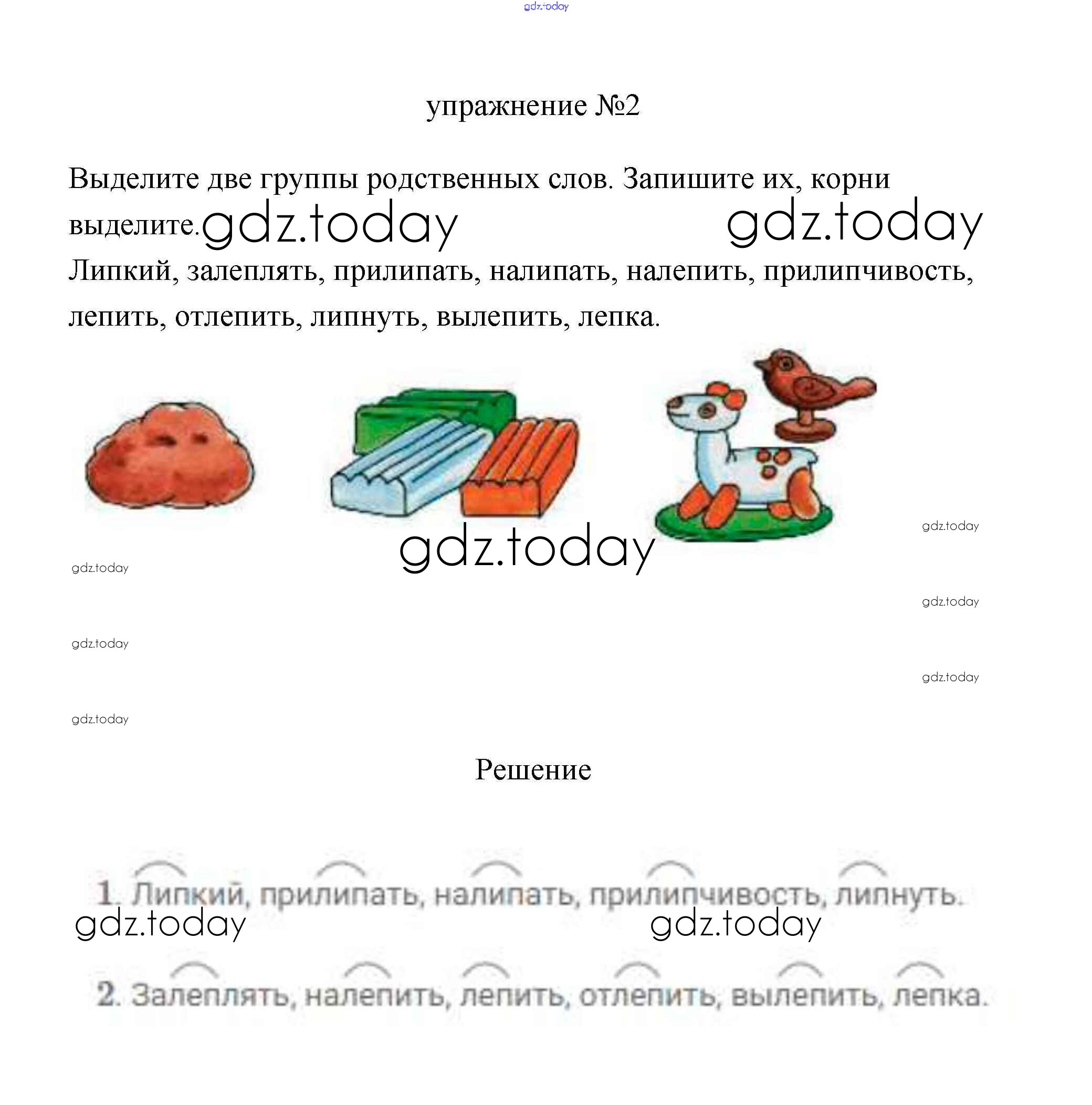 gdz.today

упражнение №2

Выделите две группы родственных слов. Запишите их, корни выделите. gdz.today gdz.today

Липкий, залеплять, прилипать, налипать, налепить, прилипчивость, лепить, отлепить, липнуть, вылепить, лепка.

gdz.today

gdz.today

gdz.today

gdz.today

gdz.today

gdz.today

gdz.today

Решение

1. Липкий, прилипать, налипать, прилипчивость, липнуть.

gdz.today gdz.today

2. Залеплять, налепить, лепить, отлепить, вылепить, лепка.